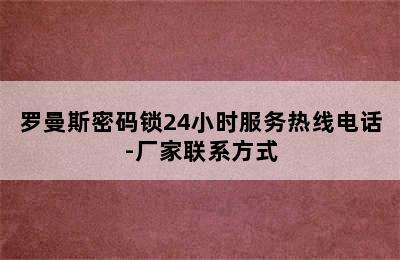 罗曼斯密码锁24小时服务热线电话-厂家联系方式